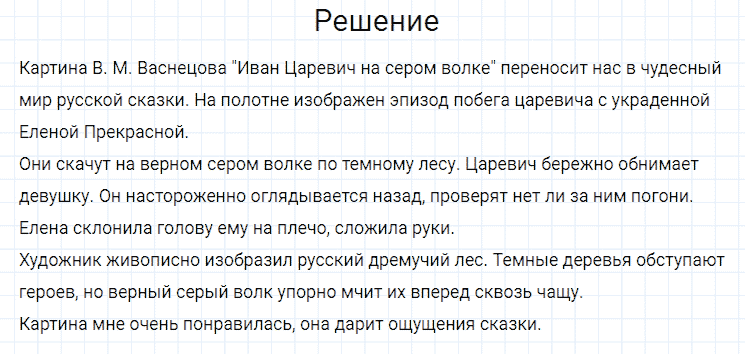 Решение

Картина В. М. Васнецова "Иван Царевич на сером волке" переносит нас в чудесный мир русской сказки. На полотне изображен эпизод побега царевича с украденной Еленой Прекрасной.
Они скачут на верном сером волке по темному лесу. Царевич бережно обнимает девушку. Он настороженно оглядывается назад, проверят нет ли за ним погони. Елена склонила голову ему на плечо, сложила руки.
Художник живописно изобразил русский дремучий лес. Темные деревья обступают героев, но верный серый волк упорно мчит их вперед сквозь чащу.
Картина мне очень понравилась, она дарит ощущения сказки.